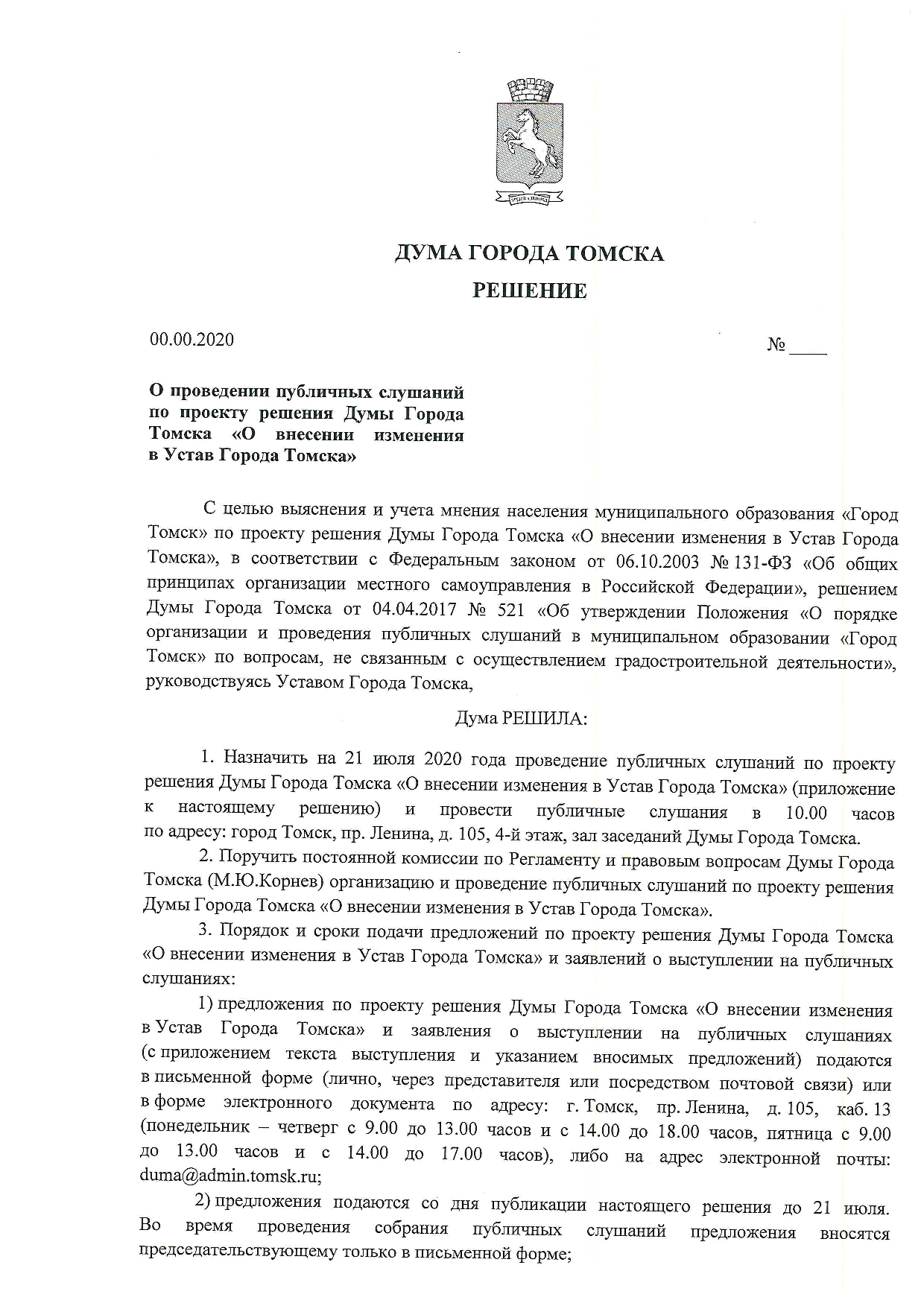 ДУМА ГОРОДА ТОМСКА

РЕШЕНИЕ

00.00.2020

№ ____

О проведении публичных слушаний по проекту решения Думы Города Томска «О внесении изменения в Устав Города Томска»

С целью выяснения и учета мнения населения муниципального образования «Город Томск» по проекту решения Думы Города Томска «О внесении изменения в Устав Города Томска», в соответствии с Федеральным законом от 06.10.2003 № 131-ФЗ «Об общих принципах организации местного самоуправления в Российской Федерации», решением Думы Города Томска от 04.04.2017 № 521 «Об утверждении Положения «О порядке организации и проведения публичных слушаний в муниципальном образовании «Город Томск» по вопросам, не связанным с осуществлением градостроительной деятельности», руководствуясь Уставом Города Томска,

Дума РЕШИЛА:

1. Назначить на 21 июля 2020 года проведение публичных слушаний по проекту решения Думы Города Томска «О внесении изменения в Устав Города Томска» (приложение к настоящему решению) и провести публичные слушания в 10.00 часов по адресу: город Томск, пр. Ленина, д. 105, 4-й этаж, зал заседаний Думы Города Томска.

2. Поручить постоянной комиссии по Регламенту и правовым вопросам Думы Города Томска (М.Ю.Корнев) организацию и проведение публичных слушаний по проекту решения Думы Города Томска «О внесении изменения в Устав Города Томска».

3. Порядок и сроки подачи предложений по проекту решения Думы Города Томска «О внесении изменения в Устав Города Томска» и заявлений о выступлении на публичных слушаниях:

1) предложения по проекту решения Думы Города Томска «О внесении изменения в Устав Города Томска» и заявления о выступлении на публичных слушаниях (с приложением текста выступления и указанием вносимых предложений) подаются в письменной форме (лично, через представителя или посредством почтовой связи) или в форме электронного документа по адресу: г. Томск, пр. Ленина, д. 105, каб. 13 (понедельник – четверг с 9.00 до 13.00 часов и с 14.00 до 18.00 часов, пятница с 9.00 до 13.00 часов и с 14.00 до 17.00 часов), либо на адрес электронной почты: duma@admin.tomsk.ru;

2) предложения подаются со дня публикации настоящего решения до 21 июля. Во время проведения собрания публичных слушаний предложения вносятся председательствующему только в письменной форме;